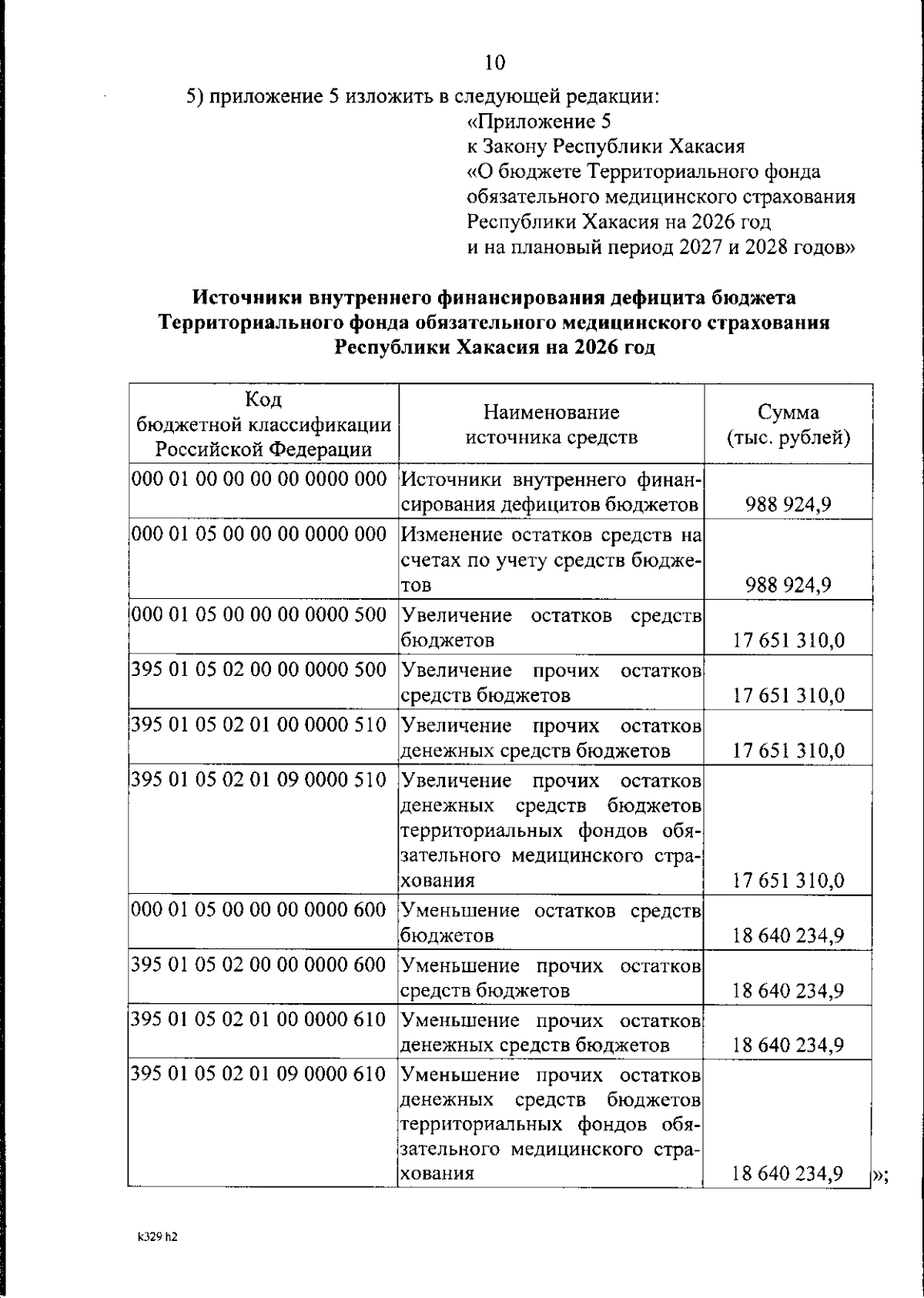 10

5) приложение 5 изложить в следующей редакции:

«Приложение 5
к Закону Республики Хакасия
«О бюджете Территориального фонда
обязательного медицинского страхования
Республики Хакасия на 2026 год
и на плановый период 2027 и 2028 годов»

Источники внутреннего финансирования дефицита бюджета
Территориального фонда обязательного медицинского страхования
Республики Хакасия на 2026 год

| Код бюджетной классификации Российской Федерации | Наименование источника средств | Сумма (тыс. рублей) |
|---|---|---|
| 000 01 00 00 00 00 0000 000 | Источники внутреннего финансирования дефицитов бюджетов | 988 924,9 |
| 000 01 05 00 00 00 0000 000 | Изменение остатков средств на счетах по учету средств бюджетов | 988 924,9 |
| 000 01 05 00 00 00 0000 500 | Увеличение остатков средств бюджетов | 17 651 310,0 |
| 395 01 05 02 00 00 0000 500 | Увеличение прочих остатков средств бюджетов | 17 651 310,0 |
| 395 01 05 02 01 00 0000 510 | Увеличение прочих остатков денежных средств бюджетов | 17 651 310,0 |
| 395 01 05 02 01 09 0000 510 | Увеличение прочих остатков денежных средств бюджетов территориальных фондов обязательного медицинского страхования | 17 651 310,0 |
| 000 01 05 00 00 00 0000 600 | Уменьшение остатков средств бюджетов | 18 640 234,9 |
| 395 01 05 02 00 00 0000 600 | Уменьшение прочих остатков средств бюджетов | 18 640 234,9 |
| 395 01 05 02 01 00 0000 610 | Уменьшение прочих остатков денежных средств бюджетов | 18 640 234,9 |
| 395 01 05 02 01 09 0000 610 | Уменьшение прочих остатков денежных средств бюджетов территориальных фондов обязательного медицинского страхования | 18 640 234,9 |

»;

k329 h2